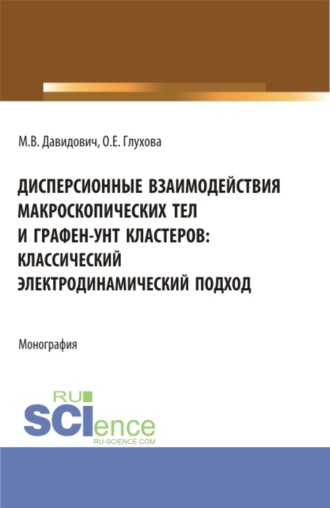 М.В. Давидович, О.Е. Глухова

ДИСПЕРСИОННЫЕ ВЗАИМОДЕЙСТВИЯ МАКРОСКОПИЧЕСКИХ ТЕЛ И ГРАФЕН-УНТ КЛАСТЕРОВ: КЛАССИЧЕСКИЙ ЭЛЕКТРОДИНАМИЧЕСКИЙ ПОДХОД

Монография

RU SCIence
RU-SCIENCE.COM